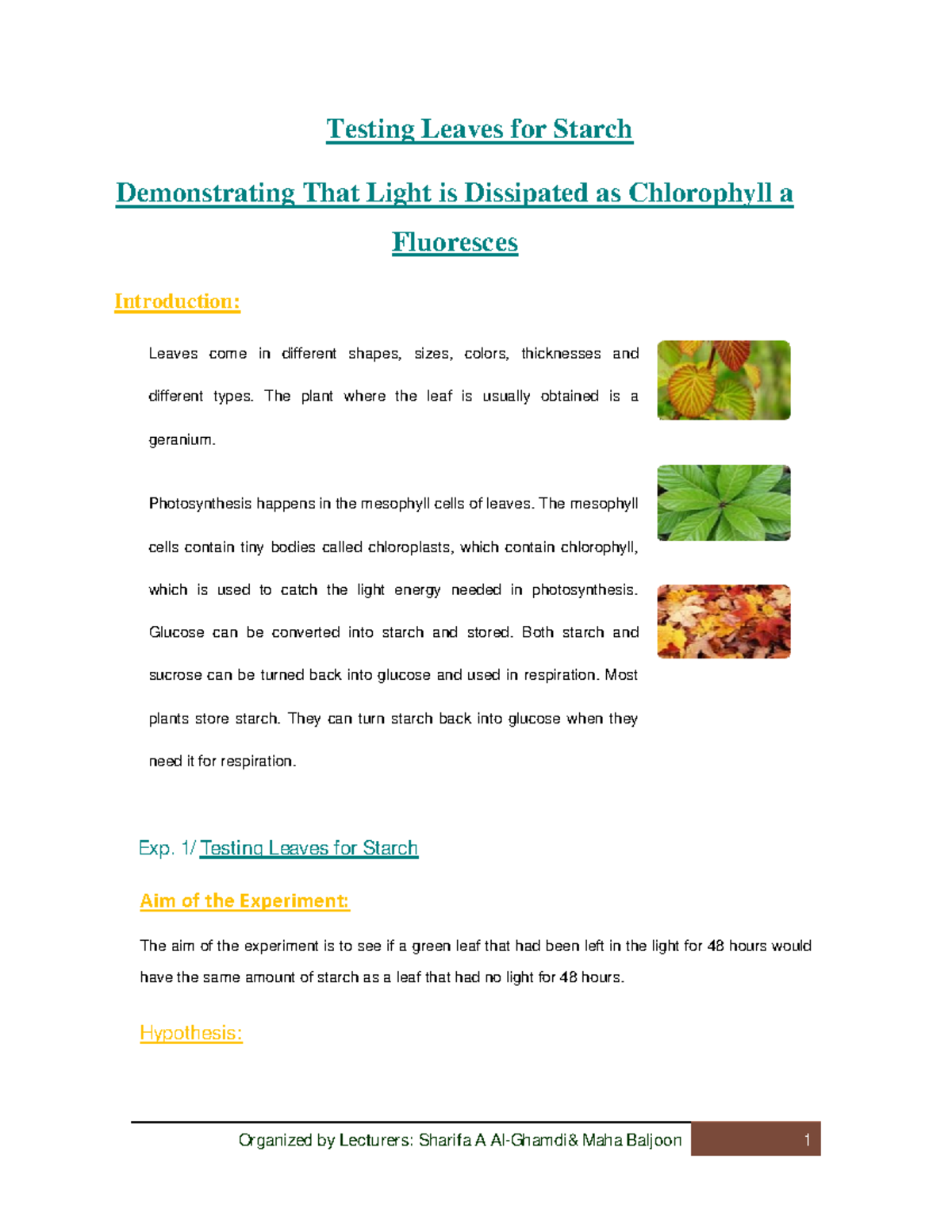 Testing Leaves for Starch

Demonstrating That Light is Dissipated as Chlorophyll a Fluoresces

Introduction:

Leaves come in different shapes, sizes, colors, thicknesses and different types. The plant where the leaf is usually obtained is a geranium.

Photosynthesis happens in the mesophyll cells of leaves. The mesophyll cells contain tiny bodies called chloroplasts, which contain chlorophyll, which is used to catch the light energy needed in photosynthesis. Glucose can be converted into starch and stored. Both starch and sucrose can be turned back into glucose and used in respiration. Most plants store starch. They can turn starch back into glucose when they need it for respiration.

Exp. 1/ Testing Leaves for Starch

Aim of the Experiment:

The aim of the experiment is to see if a green leaf that had been left in the light for 48 hours would have the same amount of starch as a leaf that had no light for 48 hours.

Hypothesis:

Organized by Lecturers: Sharifa A Al-Ghamdi& Maha Baljoon 1